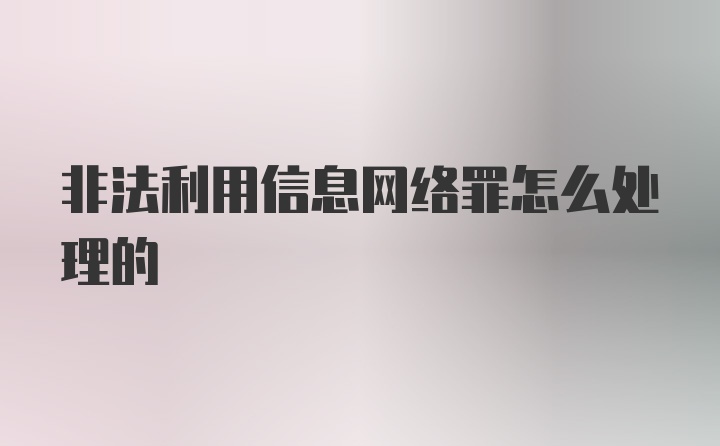 非法利用信息网络罪怎么处理的